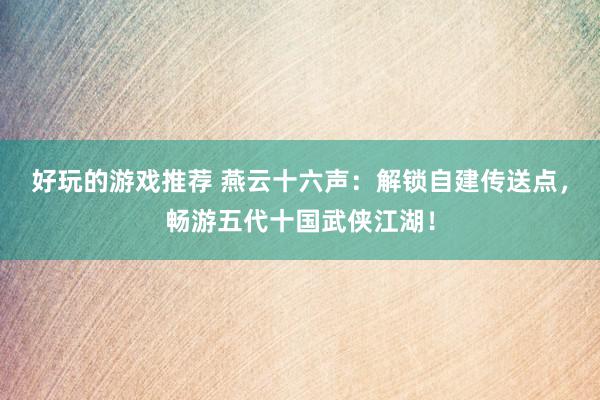 好玩的游戏推荐 燕云十六声：解锁自建传送点，畅游五代十国武侠江湖！